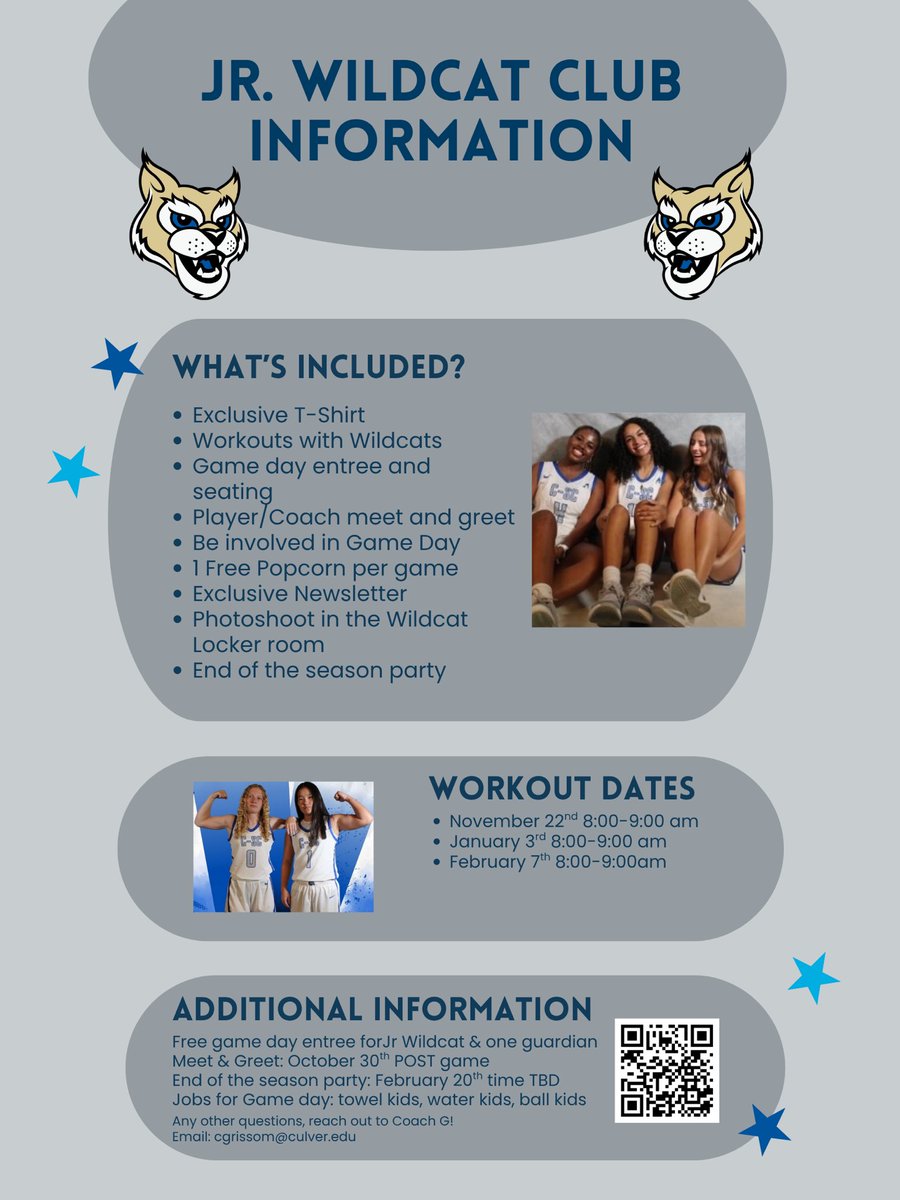 JR. WILDCAT CLUB INFORMATION

WHAT'S INCLUDED?

- Exclusive T-Shirt
- Workouts with Wildcats
- Game day entree and seating
- Player/Coach meet and greet
- Be involved in Game Day
- 1 Free Popcorn per game
- Exclusive Newsletter
- Photoshoot in the Wildcat Locker room
- End of the season party

WORKOUT DATES

- November 22$^{nd}$ 8:00-9:00 am
- January 3$^{rd}$ 8:00-9:00 am
- February 7$^{th}$ 8:00-9:00am

ADDITIONAL INFORMATION

Free game day entree forJr Wildcat & one guardian
Meet & Greet: October 30$^{th}$ POST game
End of the season party: February 20$^{th}$ time TBD
Jobs for Game day: towel kids, water kids, ball kids
Any other questions, reach out to Coach G!
Email: cgrissom@culver.edu